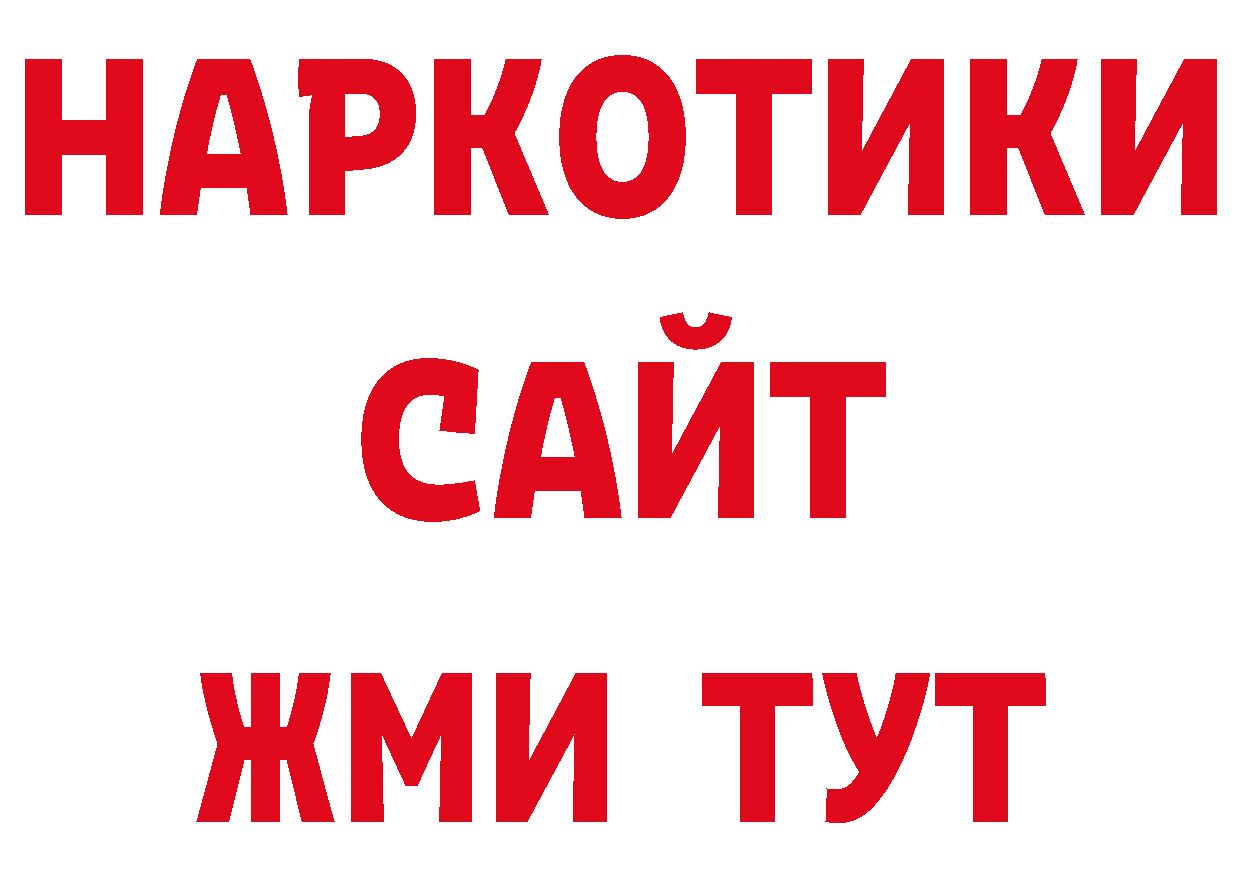 НАРКОТИКИ
САЙТ
ЖМИ ТУТ